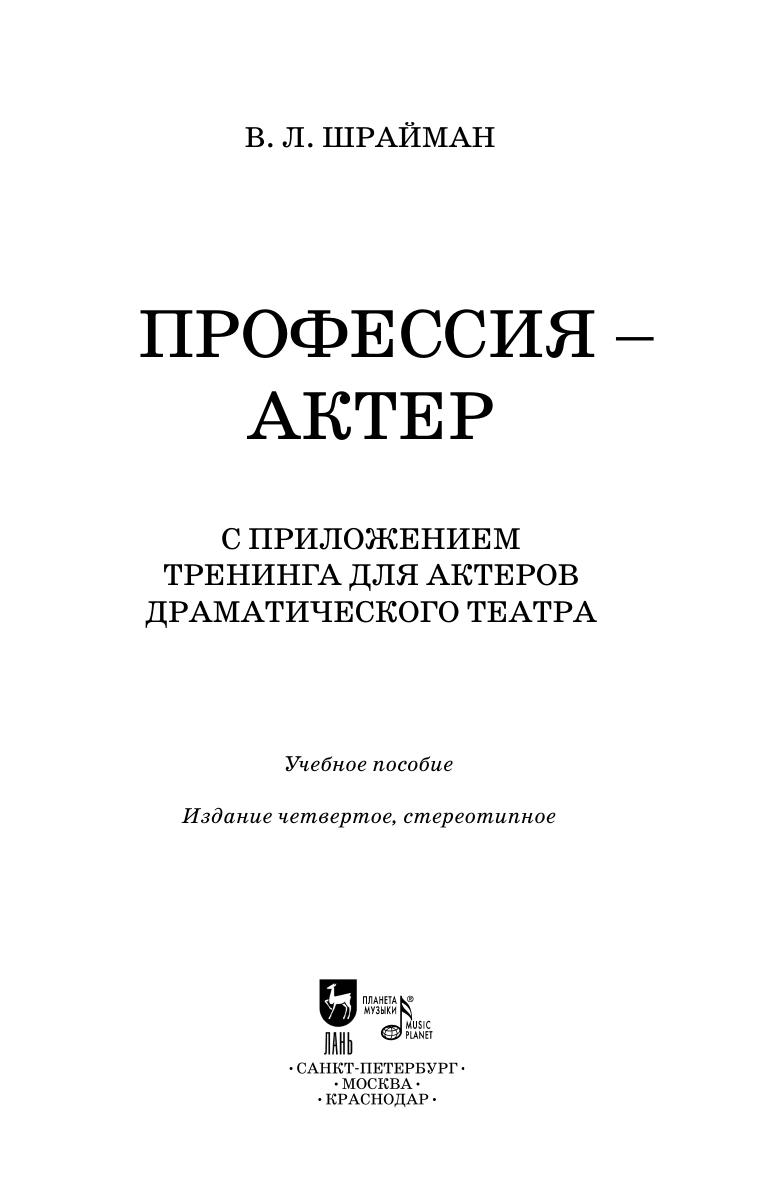 В. Л. ШРАЙМАН

ПРОФЕССИЯ –
АКТЕР

С ПРИЛОЖЕНИЕМ
ТРЕНИНГА ДЛЯ АКТЕРОВ
ДРАМАТИЧЕСКОГО ТЕАТРА

Учебное пособие

Издание четвертое, стереотипное

ЛАНЬ
ПЛАНЕТА МУЗЫКИ
MUSIC PLANET

• САНКТ-ПЕТЕРБУРГ •
• МОСКВА •
• КРАСНОДАР •